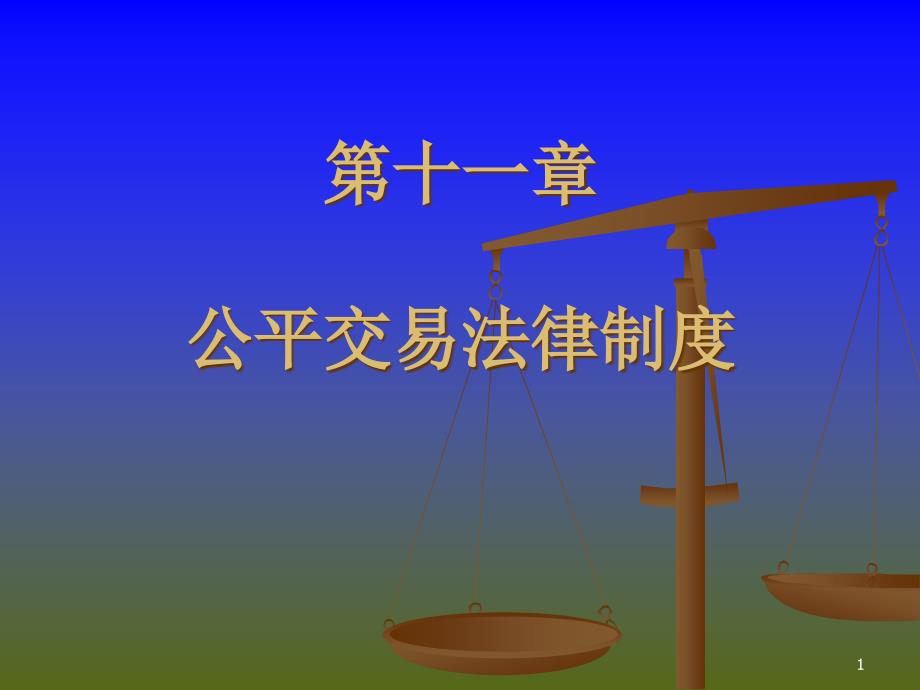 第十一章

公平交易法律制度

1